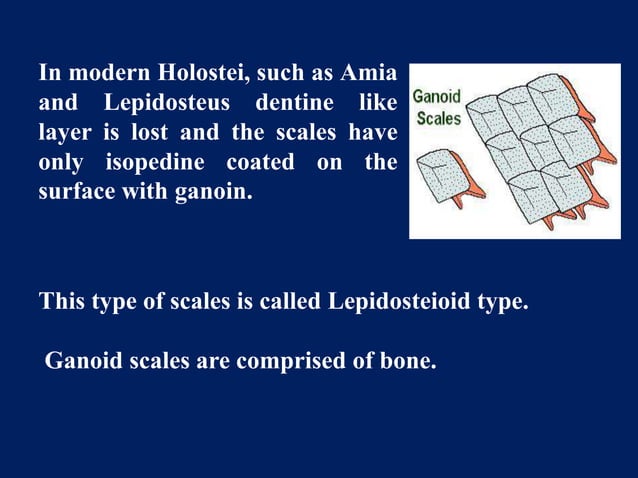 In modern Holostei, such as Amia and Lepidosteus dentine like layer is lost and the scales have only isopedine coated on the surface with ganoin.

Ganoid Scales

This type of scales is called Lepidosteioid type.

Ganoid scales are comprised of bone.